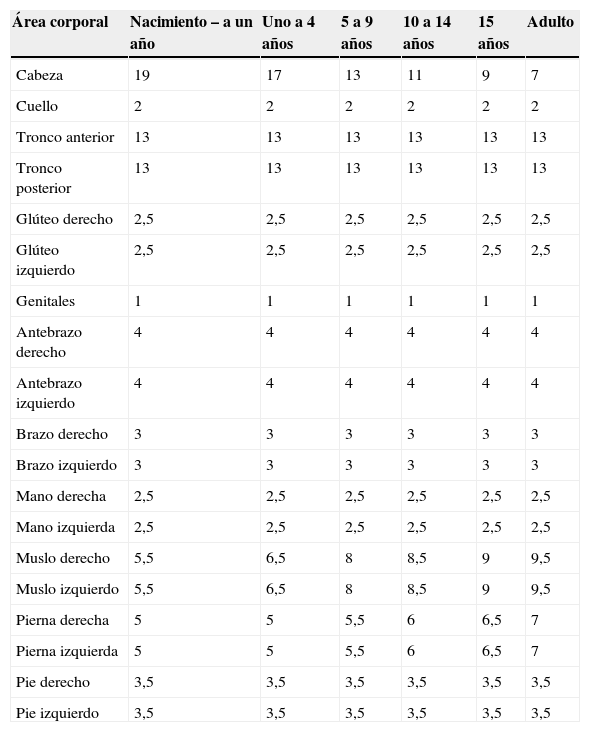 | Área corporal | Nacimiento – a un año | Uno a 4 años | 5 a 9 años | 10 a 14 años | 15 años | Adulto |
|---|---|---|---|---|---|---|
| Cabeza | 19 | 17 | 13 | 11 | 9 | 7 |
| Cuello | 2 | 2 | 2 | 2 | 2 | 2 |
| Tronco anterior | 13 | 13 | 13 | 13 | 13 | 13 |
| Tronco posterior | 13 | 13 | 13 | 13 | 13 | 13 |
| Glúteo derecho | 2,5 | 2,5 | 2,5 | 2,5 | 2,5 | 2,5 |
| Glúteo izquierdo | 2,5 | 2,5 | 2,5 | 2,5 | 2,5 | 2,5 |
| Genitales | 1 | 1 | 1 | 1 | 1 | 1 |
| Antebrazo derecho | 4 | 4 | 4 | 4 | 4 | 4 |
| Antebrazo izquierdo | 4 | 4 | 4 | 4 | 4 | 4 |
| Brazo derecho | 3 | 3 | 3 | 3 | 3 | 3 |
| Brazo izquierdo | 3 | 3 | 3 | 3 | 3 | 3 |
| Mano derecha | 2,5 | 2,5 | 2,5 | 2,5 | 2,5 | 2,5 |
| Mano izquierda | 2,5 | 2,5 | 2,5 | 2,5 | 2,5 | 2,5 |
| Muslo derecho | 5,5 | 6,5 | 8 | 8,5 | 9 | 9,5 |
| Muslo izquierdo | 5,5 | 6,5 | 8 | 8,5 | 9 | 9,5 |
| Pierna derecha | 5 | 5 | 5,5 | 6 | 6,5 | 7 |
| Pierna izquierda | 5 | 5 | 5,5 | 6 | 6,5 | 7 |
| Pie derecho | 3,5 | 3,5 | 3,5 | 3,5 | 3,5 | 3,5 |
| Pie izquierdo | 3,5 | 3,5 | 3,5 | 3,5 | 3,5 | 3,5 |